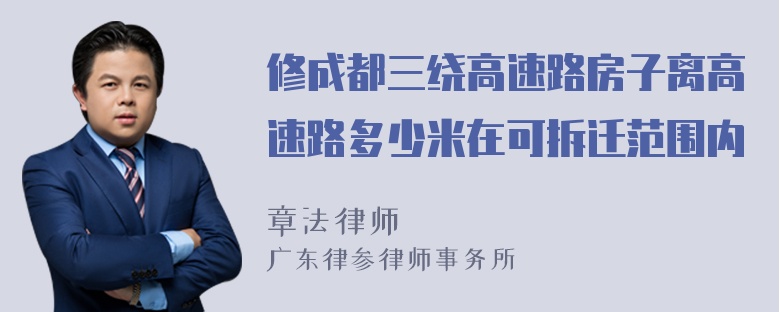 修成都三绕高速路房子离高速路多少米在可拆迁范围内

章法律师

广东律参律师事务所